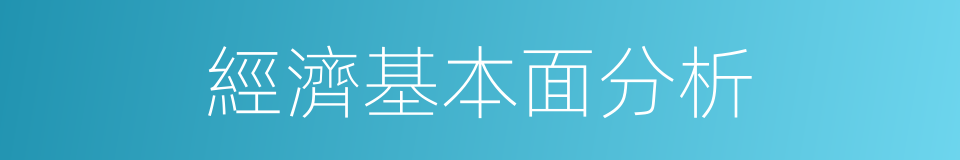 經濟基本面分析